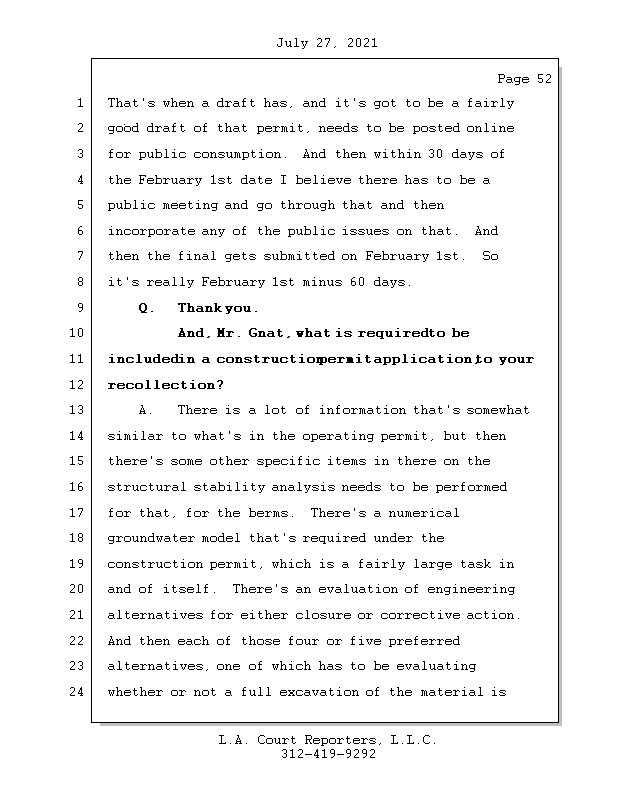 July 27, 2021

Page 52

1 That's when a draft has, and it's got to be a fairly
2 good draft of that permit, needs to be posted online
3 for public consumption. And then within 30 days of
4 the February 1st date I believe there has to be a
5 public meeting and go through that and then
6 incorporate any of the public issues on that. And
7 then the final gets submitted on February 1st. So
8 it's really February 1st minus 60 days.
9 Q. Thank you.
10 And, Mr. Gnat, what is requiredto be
11 includedin a constructionpermitapplication,to your
12 recollection?
13 A. There is a lot of information that's somewhat
14 similar to what's in the operating permit, but then
15 there's some other specific items in there on the
16 structural stability analysis needs to be performed
17 for that, for the berms. There's a numerical
18 groundwater model that's required under the
19 construction permit, which is a fairly large task in
20 and of itself. There's an evaluation of engineering
21 alternatives for either closure or corrective action.
22 And then each of those four or five preferred
23 alternatives, one of which has to be evaluating
24 whether or not a full excavation of the material is

L.A. Court Reporters, L.L.C.
312-419-9292